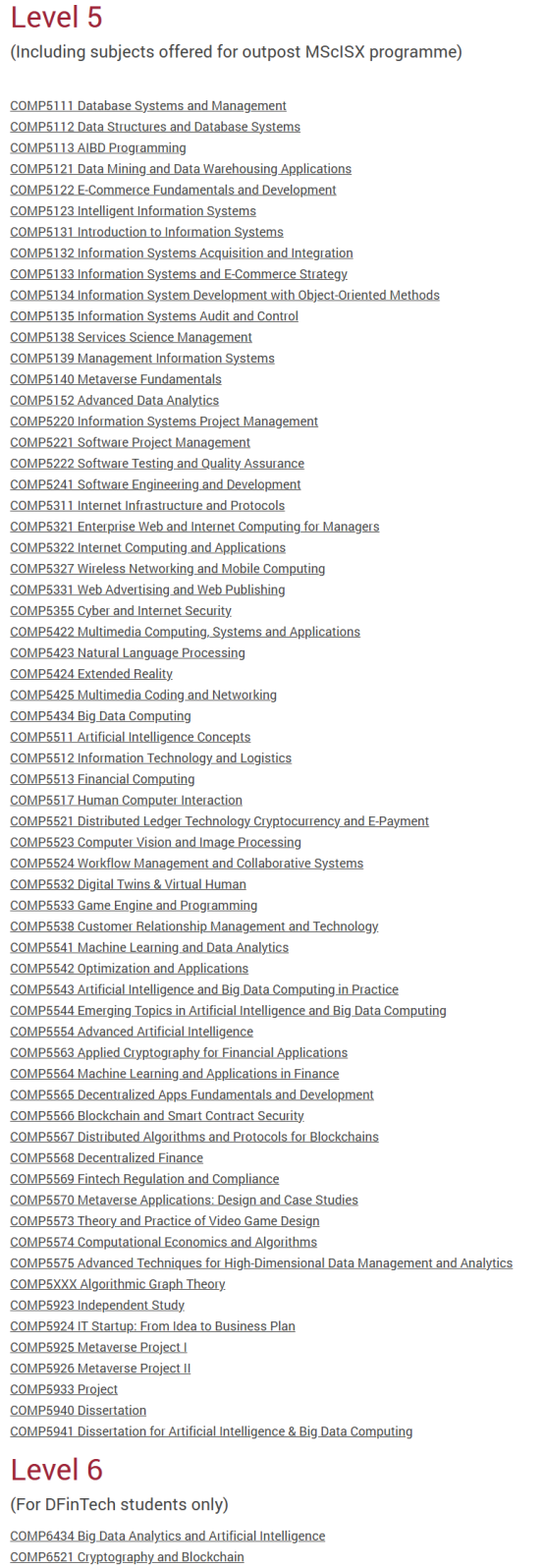 Level 5
(Including subjects offered for outpost MScISX programme)

COMP5111 Database Systems and Management
COMP5112 Data Structures and Database Systems
COMP5113 AIBD Programming
COMP5121 Data Mining and Data Warehousing Applications
COMP5122 E-Commerce Fundamentals and Development
COMP5123 Intelligent Information Systems
COMP5131 Introduction to Information Systems
COMP5132 Information Systems Acquisition and Integration
COMP5133 Information Systems and E-Commerce Strategy
COMP5134 Information System Development with Object-Oriented Methods
COMP5135 Information Systems Audit and Control
COMP5138 Services Science Management
COMP5139 Management Information Systems
COMP5140 Metaverse Fundamentals
COMP5152 Advanced Data Analytics
COMP5220 Information Systems Project Management
COMP5221 Software Project Management
COMP5222 Software Testing and Quality Assurance
COMP5241 Software Engineering and Development
COMP5311 Internet Infrastructure and Protocols
COMP5321 Enterprise Web and Internet Computing for Managers
COMP5322 Internet Computing and Applications
COMP5327 Wireless Networking and Mobile Computing
COMP5331 Web Advertising and Web Publishing
COMP5355 Cyber and Internet Security
COMP5422 Multimedia Computing, Systems and Applications
COMP5423 Natural Language Processing
COMP5424 Extended Reality
COMP5425 Multimedia Coding and Networking
COMP5434 Big Data Computing
COMP5511 Artificial Intelligence Concepts
COMP5512 Information Technology and Logistics
COMP5513 Financial Computing
COMP5517 Human Computer Interaction
COMP5521 Distributed Ledger Technology Cryptocurrency and E-Payment
COMP5523 Computer Vision and Image Processing
COMP5524 Workflow Management and Collaborative Systems
COMP5532 Digital Twins & Virtual Human
COMP5533 Game Engine and Programming
COMP5538 Customer Relationship Management and Technology
COMP5541 Machine Learning and Data Analytics
COMP5542 Optimization and Applications
COMP5543 Artificial Intelligence and Big Data Computing in Practice
COMP5544 Emerging Topics in Artificial Intelligence and Big Data Computing
COMP5554 Advanced Artificial Intelligence
COMP5563 Applied Cryptography for Financial Applications
COMP5564 Machine Learning and Applications in Finance
COMP5565 Decentralized Apps Fundamentals and Development
COMP5566 Blockchain and Smart Contract Security
COMP5567 Distributed Algorithms and Protocols for Blockchains
COMP5568 Decentralized Finance
COMP5569 Fintech Regulation and Compliance
COMP5570 Metaverse Applications: Design and Case Studies
COMP5573 Theory and Practice of Video Game Design
COMP5574 Computational Economics and Algorithms
COMP5575 Advanced Techniques for High-Dimensional Data Management and Analytics
COMP5XXX Algorithmic Graph Theory
COMP5923 Independent Study
COMP5924 IT Startup: From Idea to Business Plan
COMP5925 Metaverse Project I
COMP5926 Metaverse Project II
COMP5933 Project
COMP5940 Dissertation
COMP5941 Dissertation for Artificial Intelligence & Big Data Computing

Level 6
(For DFinTech students only)

COMP6434 Big Data Analytics and Artificial Intelligence
COMP6521 Cryptography and Blockchain